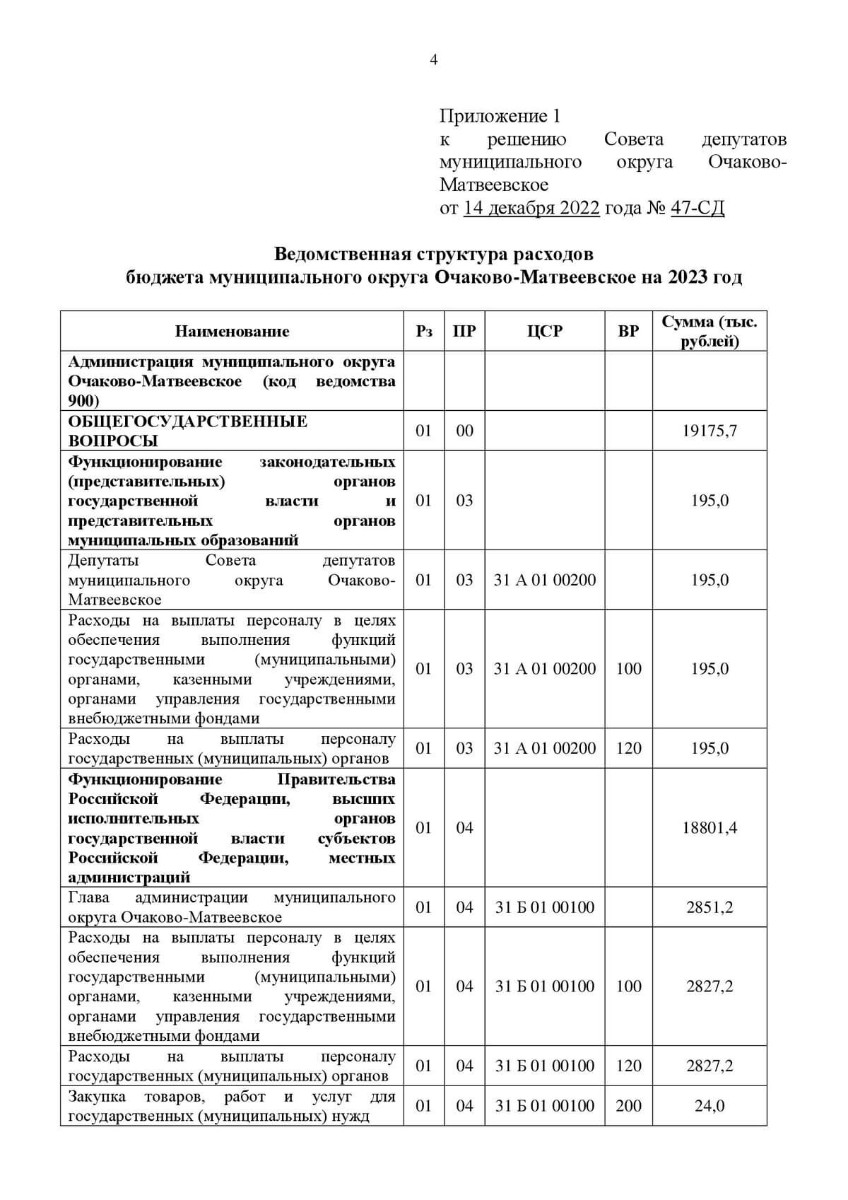 4

Приложение 1
к решению Совета депутатов муниципального округа Очаково-Матвеевское
от 14 декабря 2022 года № 47-СД

Ведомственная структура расходов
бюджета муниципального округа Очаково-Матвеевское на 2023 год

| Наименование | Рз | ПР | ЦСР | ВР | Сумма (тыс. рублей) |
|---|---|---|---|---|---|
| Администрация муниципального округа Очаково-Матвеевское (код ведомства 900) | | | | | |
| ОБЩЕГОСУДАРСТВЕННЫЕ ВОПРОСЫ | 01 | 00 | | | 19175,7 |
| Функционирование законодательных (представительных) органов государственной власти и представительных органов муниципальных образований | 01 | 03 | | | 195,0 |
| Депутаты Совета депутатов муниципального округа Очаково-Матвеевское | 01 | 03 | 31 А 01 00200 | | 195,0 |
| Расходы на выплаты персоналу в целях обеспечения выполнения функций государственными (муниципальными) органами, казенными учреждениями, органами управления государственными внебюджетными фондами | 01 | 03 | 31 А 01 00200 | 100 | 195,0 |
| Расходы на выплаты персоналу государственных (муниципальных) органов | 01 | 03 | 31 А 01 00200 | 120 | 195,0 |
| Функционирование Правительства Российской Федерации, высших исполнительных органов государственной власти субъектов Российской Федерации, местных администраций | 01 | 04 | | | 18801,4 |
| Глава администрации муниципального округа Очаково-Матвеевское | 01 | 04 | 31 Б 01 00100 | | 2851,2 |
| Расходы на выплаты персоналу в целях обеспечения выполнения функций государственными (муниципальными) органами, казенными учреждениями, органами управления государственными внебюджетными фондами | 01 | 04 | 31 Б 01 00100 | 100 | 2827,2 |
| Расходы на выплаты персоналу государственных (муниципальных) органов | 01 | 04 | 31 Б 01 00100 | 120 | 2827,2 |
| Закупка товаров, работ и услуг для государственных (муниципальных) нужд | 01 | 04 | 31 Б 01 00100 | 200 | 24,0 |